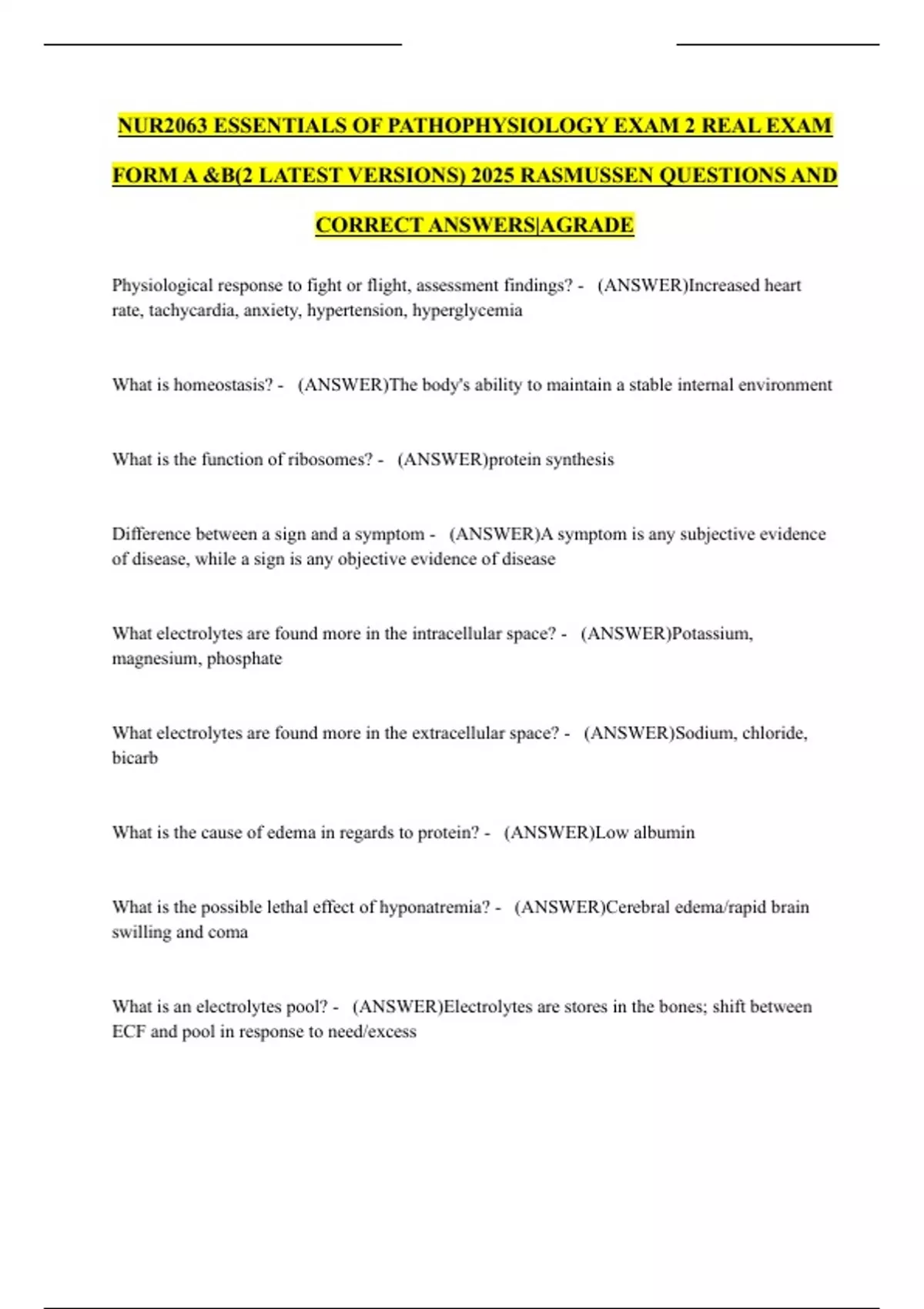 NUR2063 ESSENTIALS OF PATHOPHYSIOLOGY EXAM 2 REAL EXAM FORM A &B(2 LATEST VERSIONS) 2025 RASMUSSEN QUESTIONS AND CORRECT ANSWERS|AGRADE

Physiological response to fight or flight, assessment findings? - (ANSWER)Increased heart rate, tachycardia, anxiety, hypertension, hyperglycemia

What is homeostasis? - (ANSWER)The body's ability to maintain a stable internal environment

What is the function of ribosomes? - (ANSWER)protein synthesis

Difference between a sign and a symptom - (ANSWER)A symptom is any subjective evidence of disease, while a sign is any objective evidence of disease

What electrolytes are found more in the intracellular space? - (ANSWER)Potassium, magnesium, phosphate

What electrolytes are found more in the extracellular space? - (ANSWER)Sodium, chloride, bicarb

What is the cause of edema in regards to protein? - (ANSWER)Low albumin

What is the possible lethal effect of hyponatremia? - (ANSWER)Cerebral edema/rapid brain swilling and coma

What is an electrolytes pool? - (ANSWER)Electrolytes are stores in the bones; shift between ECF and pool in response to need/excess